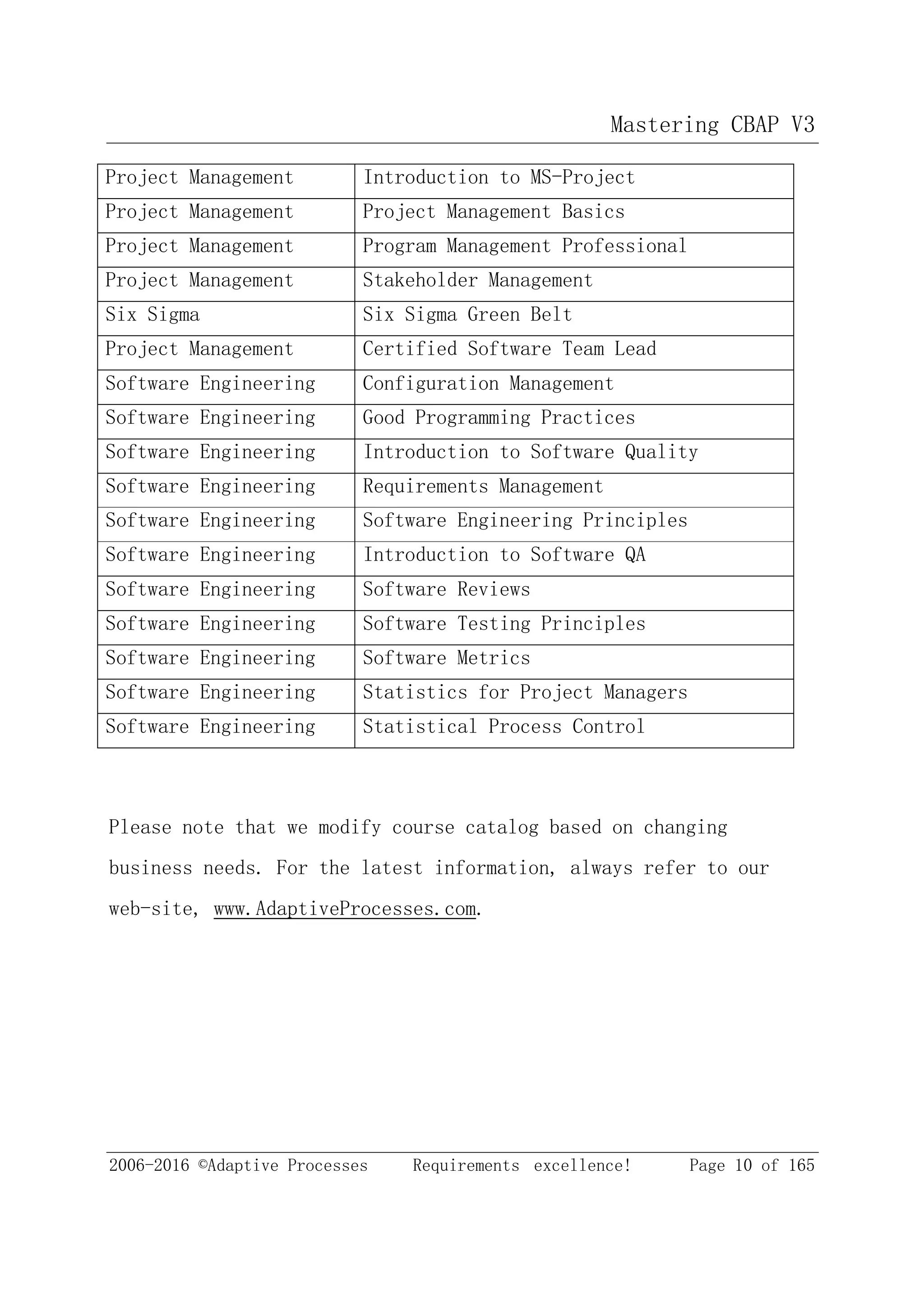 Mastering CBAP V3

| Project Management | Introduction to MS-Project |
|---|---|
| Project Management | Project Management Basics |
| Project Management | Program Management Professional |
| Project Management | Stakeholder Management |
| Six Sigma | Six Sigma Green Belt |
| Project Management | Certified Software Team Lead |
| Software Engineering | Configuration Management |
| Software Engineering | Good Programming Practices |
| Software Engineering | Introduction to Software Quality |
| Software Engineering | Requirements Management |
| Software Engineering | Software Engineering Principles |
| Software Engineering | Introduction to Software QA |
| Software Engineering | Software Reviews |
| Software Engineering | Software Testing Principles |
| Software Engineering | Software Metrics |
| Software Engineering | Statistics for Project Managers |
| Software Engineering | Statistical Process Control |

Please note that we modify course catalog based on changing business needs. For the latest information, always refer to our web-site, www.AdaptiveProcesses.com.

2006-2016 ©Adaptive Processes Requirements excellence! Page 10 of 165